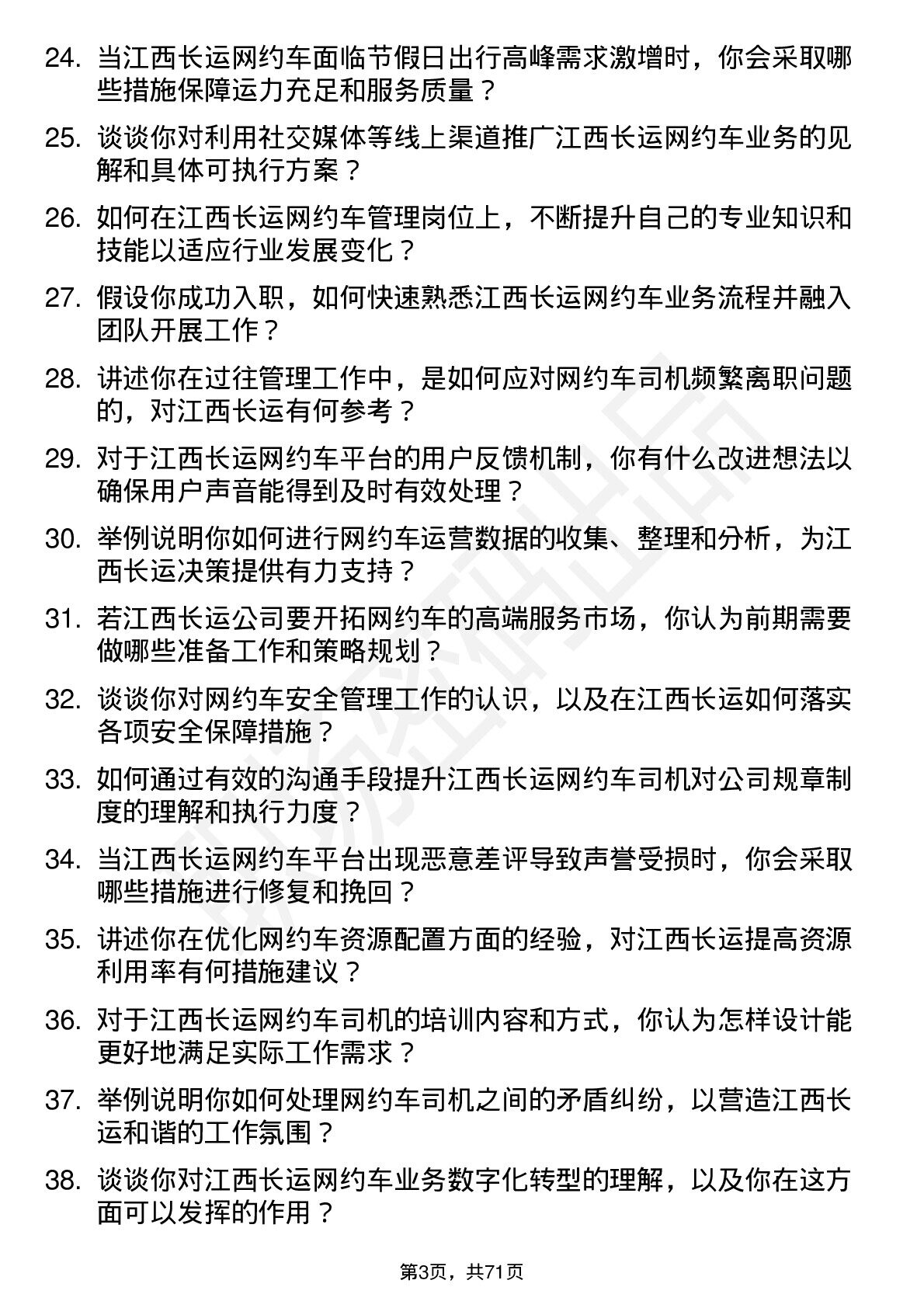 24. 当江西长运网约车面临节假日出行高峰需求激增时，你会采取哪些措施保障运力充足和服务质量？

25. 谈谈你对利用社交媒体等线上渠道推广江西长运网约车业务的见解和具体可执行方案？

26. 如何在江西长运网约车管理岗位上，不断提升自己的专业知识和技能以适应行业发展变化？

27. 假设你成功入职，如何快速熟悉江西长运网约车业务流程并融入团队开展工作？

28. 讲述你在过往管理工作中，是如何应对网约车司机频繁离职问题的，对江西长运有何参考？

29. 对于江西长运网约车平台的用户反馈机制，你有什么改进想法以确保用户声音能得到及时有效处理？

30. 举例说明你如何进行网约车运营数据的收集、整理和分析，为江西长运决策提供有力支持？

31. 若江西长运公司要开拓网约车的高端服务市场，你认为前期需要做哪些准备工作和策略规划？

32. 谈谈你对网约车安全管理工作的认识，以及在江西长运如何落实各项安全保障措施？

33. 如何通过有效的沟通手段提升江西长运网约车司机对公司规章制度的理解和执行力度？

34. 当江西长运网约车平台出现恶意差评导致声誉受损时，你会采取哪些措施进行修复和挽回？

35. 讲述你在优化网约车资源配置方面的经验，对江西长运提高资源利用率有何措施建议？

36. 对于江西长运网约车司机的培训内容和方式，你认为怎样设计能更好地满足实际工作需求？

37. 举例说明你如何处理网约车司机之间的矛盾纠纷，以营造江西长运和谐的工作氛围？

38. 谈谈你对江西长运网约车业务数字化转型的理解，以及你在这方面可以发挥的作用？

第3页，共71页